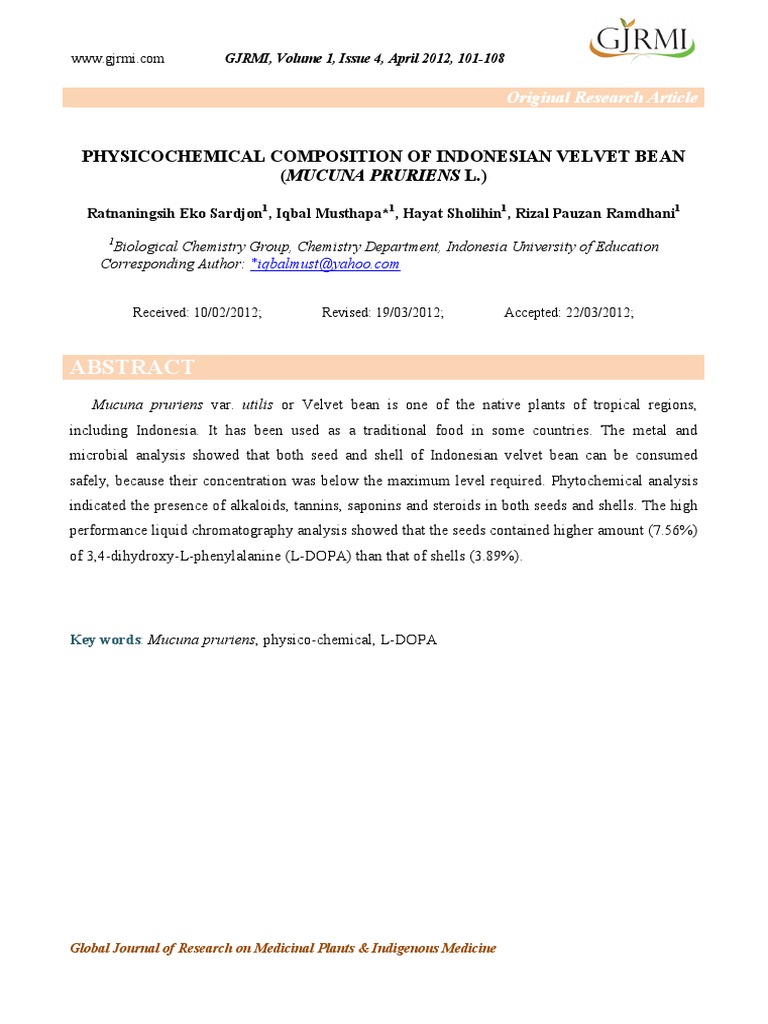 www.gjrmi.com GJRMI, Volume 1, Issue 4, April 2012, 101-108

GJRMI

Original Research Article

PHYSICOCHEMICAL COMPOSITION OF INDONESIAN VELVET BEAN (MUCUNA PRURIENS L.)

Ratnaningsih Eko Sardjon$^1$, Iqbal Musthapa*$^1$, Hayat Sholihin$^1$, Rizal Pauzan Ramdhani$^1$

$^1$Biological Chemistry Group, Chemistry Department, Indonesia University of Education
Corresponding Author: *iqbalmust@yahoo.com

Received: 10/02/2012; Revised: 19/03/2012; Accepted: 22/03/2012;

ABSTRACT

Mucuna pruriens var. utilis or Velvet bean is one of the native plants of tropical regions, including Indonesia. It has been used as a traditional food in some countries. The metal and microbial analysis showed that both seed and shell of Indonesian velvet bean can be consumed safely, because their concentration was below the maximum level required. Phytochemical analysis indicated the presence of alkaloids, tannins, saponins and steroids in both seeds and shells. The high performance liquid chromatography analysis showed that the seeds contained higher amount (7.56%) of 3,4-dihydroxy-L-phenylalanine (L-DOPA) than that of shells (3.89%).

Key words: Mucuna pruriens, physico-chemical, L-DOPA

Global Journal of Research on Medicinal Plants & Indigenous Medicine